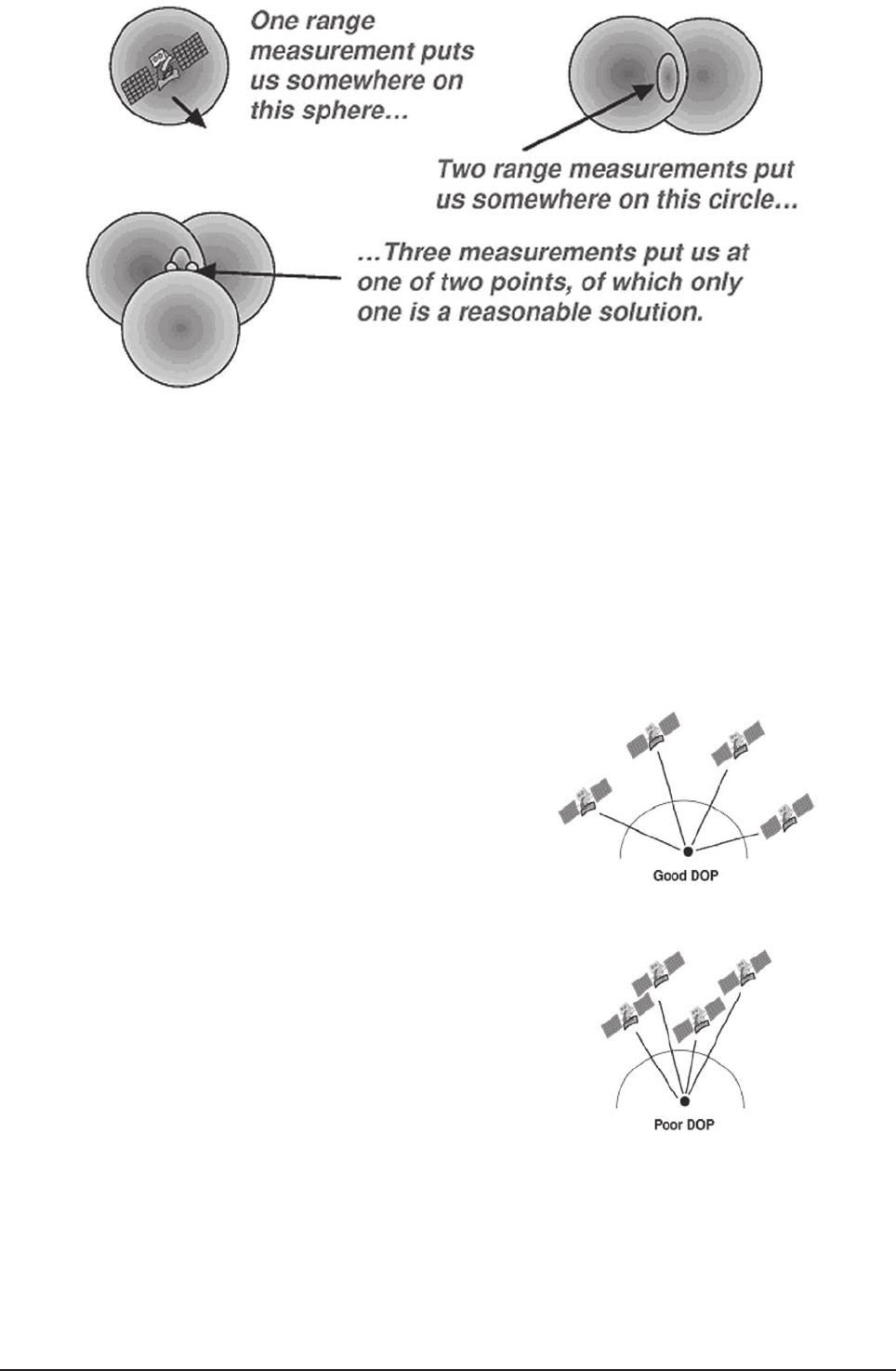 One range measurement puts us somewhere on this sphere…

Two range measurements put us somewhere on this circle…

…Three measurements put us at one of two points, of which only one is a reasonable solution.

Good DOP

Poor DOP